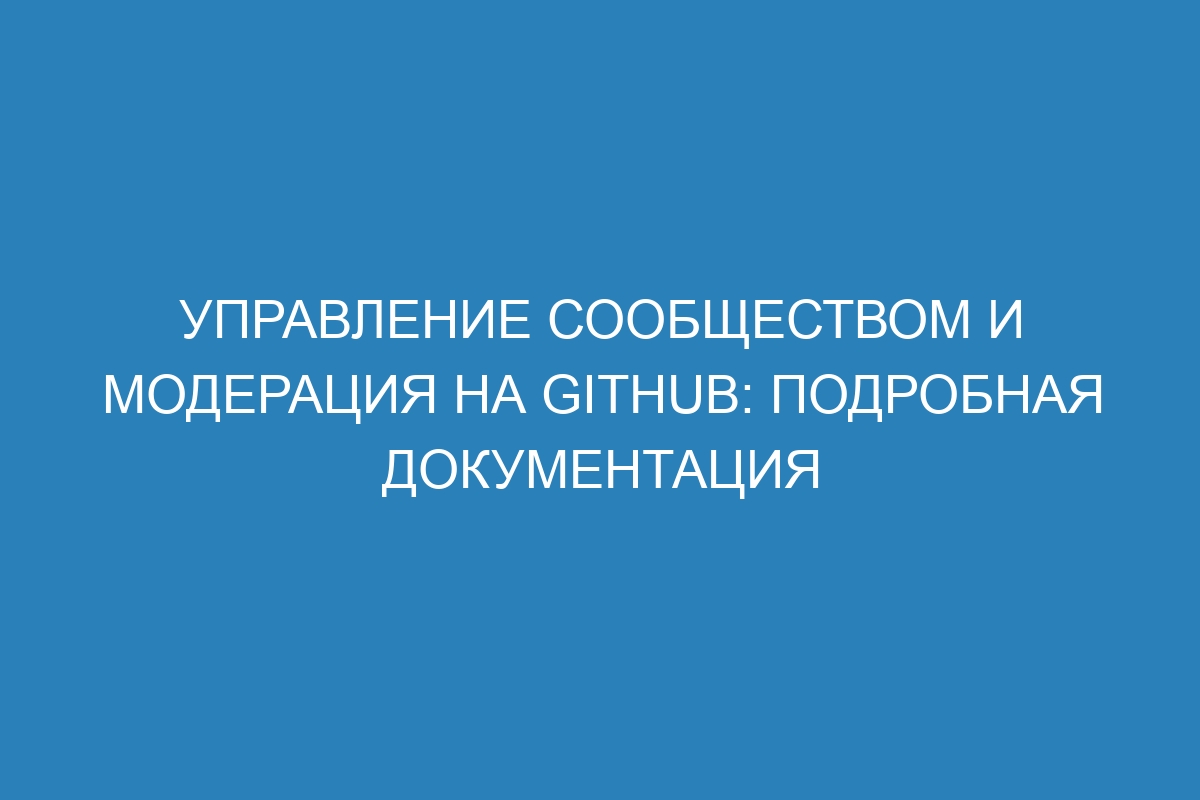 УПРАВЛЕНИЕ СООБЩЕСТВОМ И МОДЕРАЦИЯ НА GITHUB: ПОДРОБНАЯ ДОКУМЕНТАЦИЯ